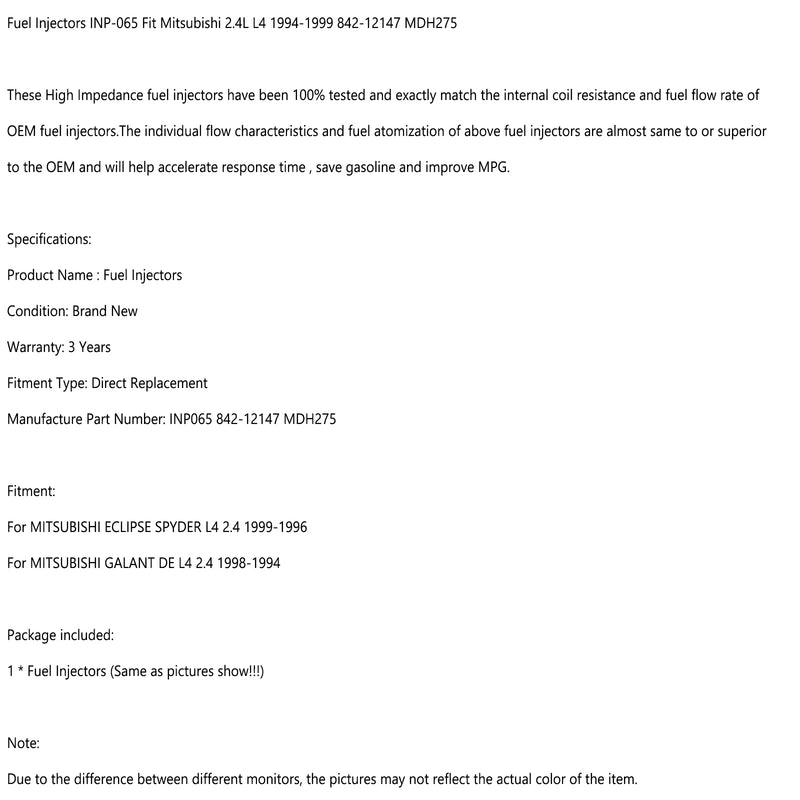 Fuel Injectors INP-065 Fit Mitsubishi 2.4L L4 1994-1999 842-12147 MDH275

These High Impedance fuel injectors have been 100% tested and exactly match the internal coil resistance and fuel flow rate of OEM fuel injectors.The individual flow characteristics and fuel atomization of above fuel injectors are almost same to or superior to the OEM and will help accelerate response time , save gasoline and improve MPG.

Specifications:

Product Name : Fuel Injectors

Condition: Brand New

Warranty: 3 Years

Fitment Type: Direct Replacement

Manufacture Part Number: INP065 842-12147 MDH275

Fitment:

For MITSUBISHI ECLIPSE SPYDER L4 2.4 1999-1996

For MITSUBISHI GALANT DE L4 2.4 1998-1994

Package included:

1 * Fuel Injectors (Same as pictures show!!!)

Note:

Due to the difference between different monitors, the pictures may not reflect the actual color of the item.